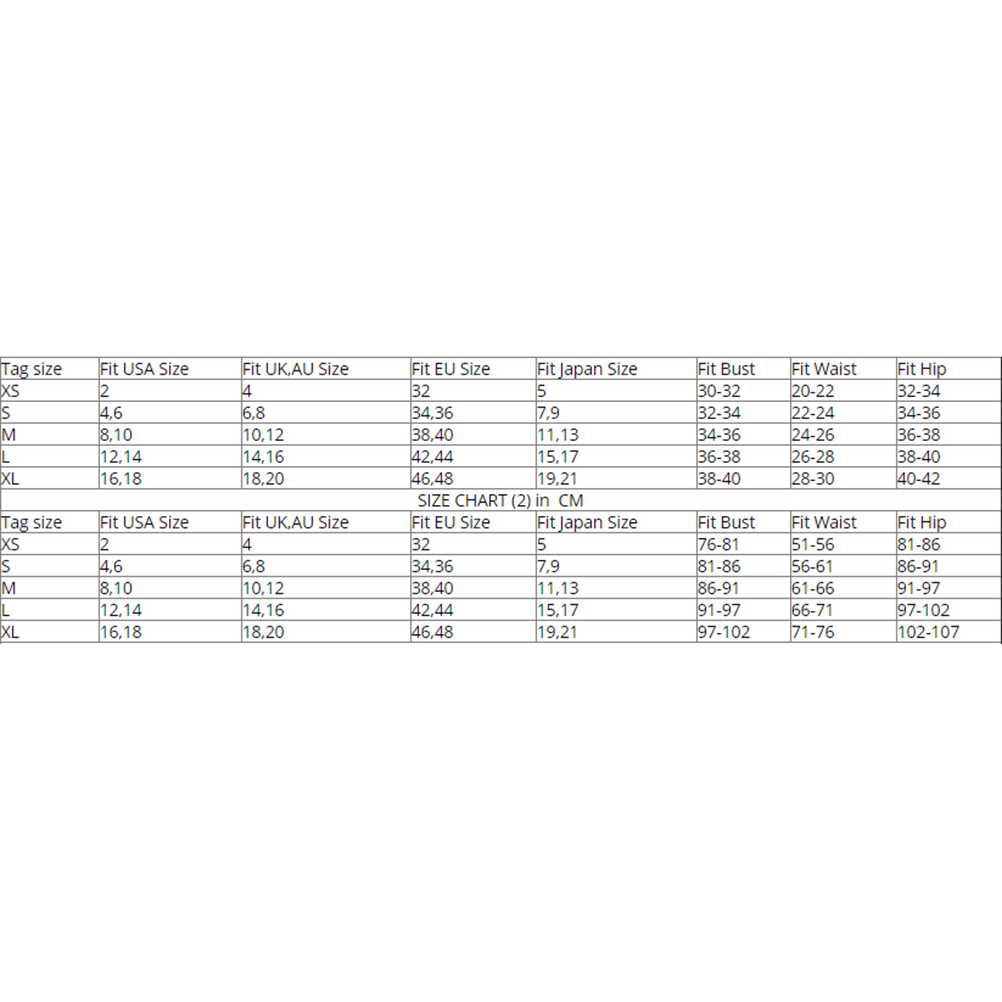 | Tag size | Fit USA Size | Fit UK,AU Size | Fit EU Size | Fit Japan Size | Fit Bust | Fit Waist | Fit Hip |
|---|---|---|---|---|---|---|---|
| XS | 2 | 4 | 32 | 5 | 30-32 | 20-22 | 32-34 |
| S | 4,6 | 6,8 | 34,36 | 7,9 | 32-34 | 22-24 | 34-36 |
| M | 8,10 | 10,12 | 38,40 | 11,13 | 34-36 | 24-26 | 36-38 |
| L | 12,14 | 14,16 | 42,44 | 15,17 | 36-38 | 26-28 | 38-40 |
| XL | 16,18 | 18,20 | 46,48 | 19,21 | 38-40 | 28-30 | 40-42 |

SIZE CHART (2) in CM

| Tag size | Fit USA Size | Fit UK,AU Size | Fit EU Size | Fit Japan Size | Fit Bust | Fit Waist | Fit Hip |
|---|---|---|---|---|---|---|---|
| XS | 2 | 4 | 32 | 5 | 76-81 | 51-56 | 81-86 |
| S | 4,6 | 6,8 | 34,36 | 7,9 | 81-86 | 56-61 | 86-91 |
| M | 8,10 | 10,12 | 38,40 | 11,13 | 86-91 | 61-66 | 91-97 |
| L | 12,14 | 14,16 | 42,44 | 15,17 | 91-97 | 66-71 | 97-102 |
| XL | 16,18 | 18,20 | 46,48 | 19,21 | 97-102 | 71-76 | 102-107 |